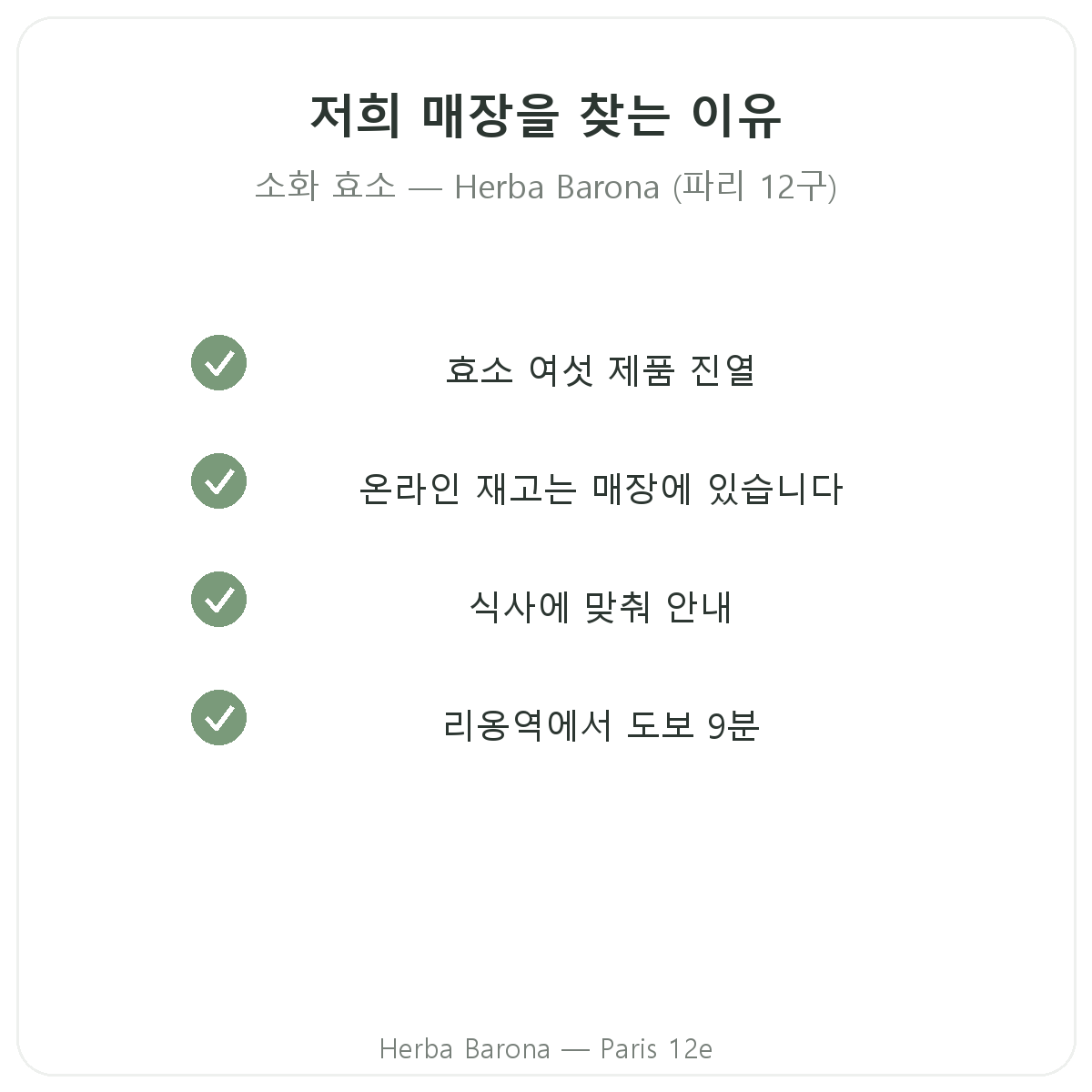 저희 매장을 찾는 이유

소화 효소 — Herba Barona (파리 12구)

효소 여섯 제품 진열

온라인 재고는 매장에 있습니다

식사에 맞춰 안내

리옹역에서 도보 9분

Herba Barona — Paris 12e